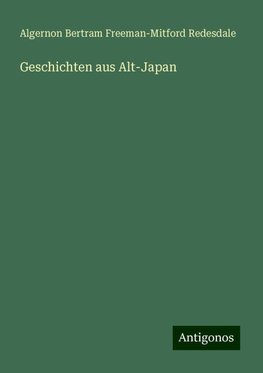 Algernon Bertram Freeman-Mitford Redesdale

Geschichten aus Alt-Japan

Antigonos